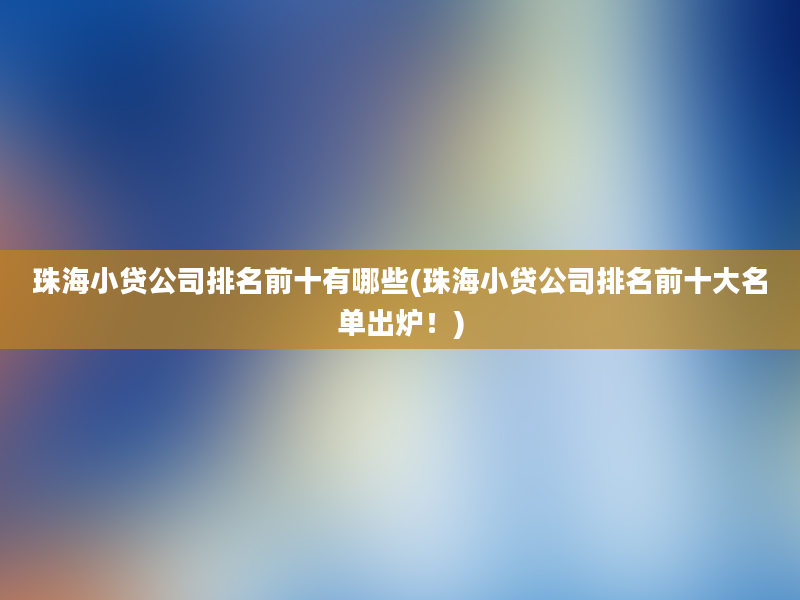 珠海小贷公司排名前十有哪些(珠海小贷公司排名前十大名单出炉！)